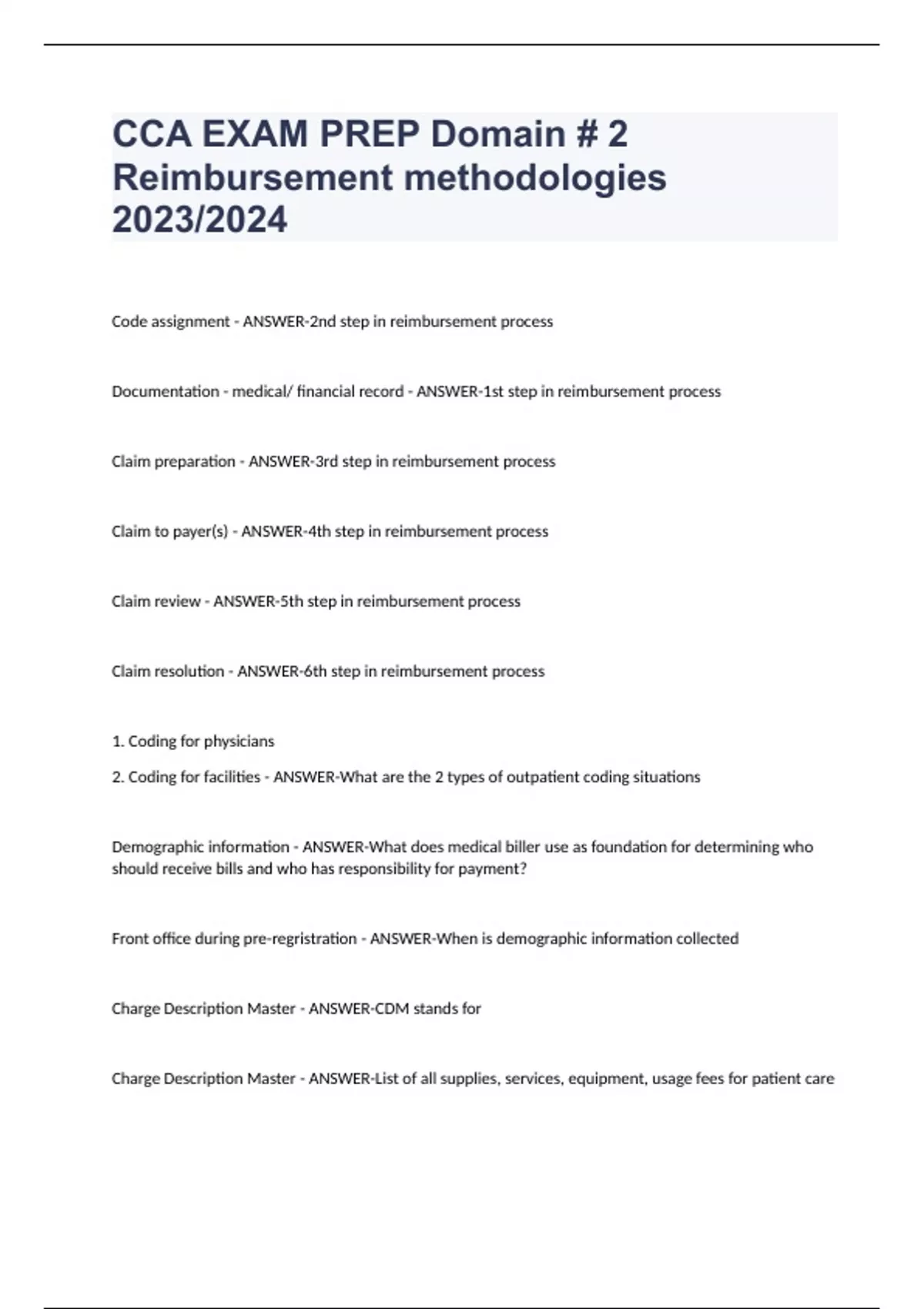 CCA EXAM PREP Domain # 2 Reimbursement methodologies 2023/2024

Code assignment - ANSWER-2nd step in reimbursement process

Documentation - medical/ financial record - ANSWER-1st step in reimbursement process

Claim preparation - ANSWER-3rd step in reimbursement process

Claim to payer(s) - ANSWER-4th step in reimbursement process

Claim review - ANSWER-5th step in reimbursement process

Claim resolution - ANSWER-6th step in reimbursement process

1. Coding for physicians

2. Coding for facilities - ANSWER-What are the 2 types of outpatient coding situations

Demographic information - ANSWER-What does medical biller use as foundation for determining who should receive bills and who has responsibility for payment?

Front office during pre-regristration - ANSWER-When is demographic information collected

Charge Description Master - ANSWER-CDM stands for

Charge Description Master - ANSWER-List of all supplies, services, equipment, usage fees for patient care